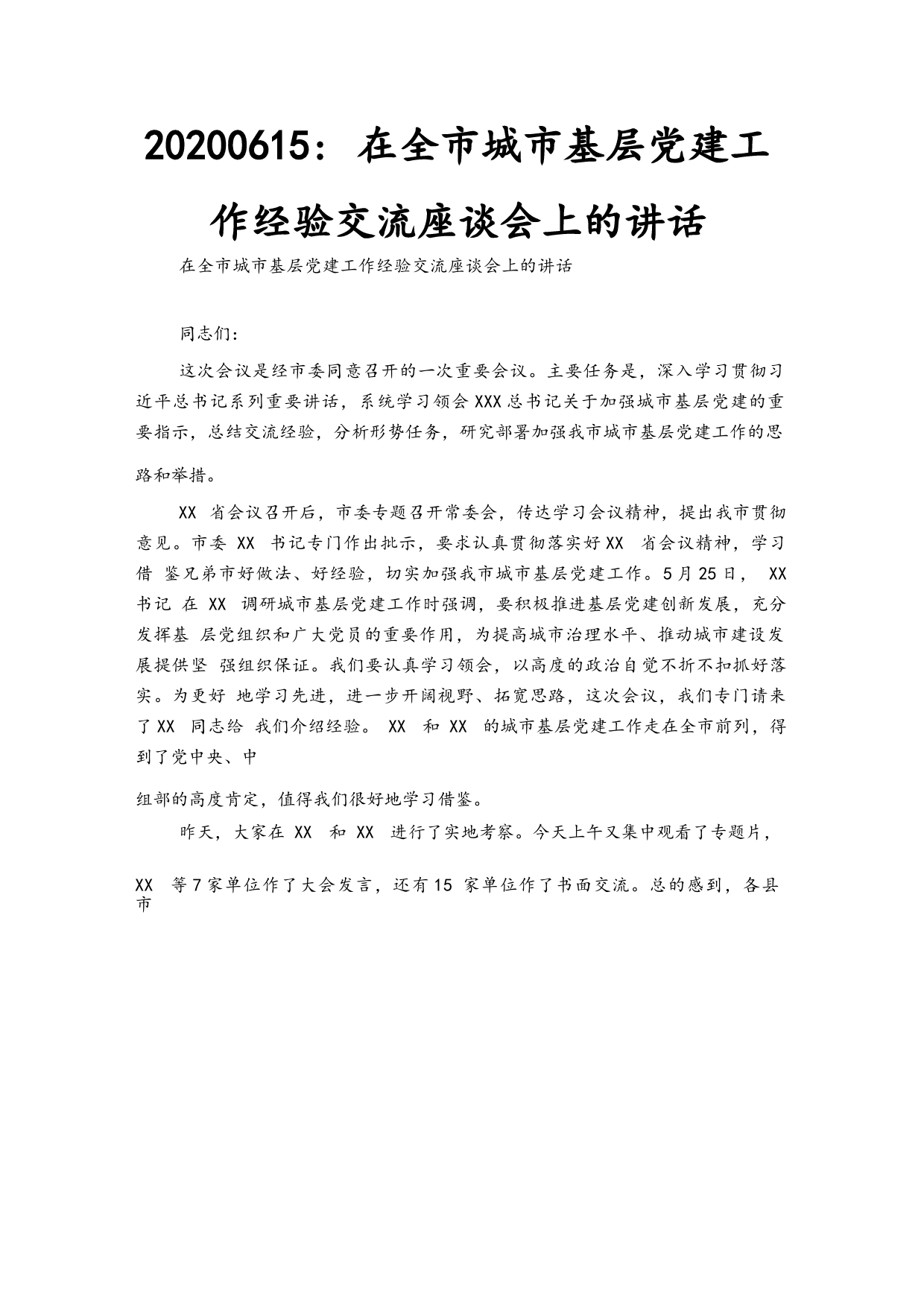 20200615：在全市城市基层党建工作经验交流座谈会上的讲话

在全市城市基层党建工作经验交流座谈会上的讲话

同志们：

这次会议是经市委同意召开的一次重要会议。主要任务是，深入学习贯彻习近平总书记系列重要讲话，系统学习领会 XXX 总书记关于加强城市基层党建的重要指示，总结交流经验，分析形势任务，研究部署加强我市城市基层党建工作的思路和举措。

XX 省会议召开后，市委专题召开常委会，传达学习会议精神，提出我市贯彻意见。市委 XX 书记专门作出批示，要求认真贯彻落实好 XX 省会议精神，学习借 鉴兄弟市好做法、好经验，切实加强我市城市基层党建工作。5 月 25 日， XX 书记 在 XX 调研城市基层党建工作时强调，要积极推进基层党建创新发展，充分发挥基 层党组织和广大党员的重要作用，为提高城市治理水平、推动城市建设发展提供坚 强组织保证。我们要认真学习领会，以高度的政治自觉不折不扣抓好落实。为更好 地学习先进，进一步开阔视野、拓宽思路，这次会议，我们专门请来了 XX 同志给 我们介绍经验。 XX 和 XX 的城市基层党建工作走在全市前列，得到了党中央、中

组部的高度肯定，值得我们很好地学习借鉴。

昨天，大家在 XX 和 XX 进行了实地考察。今天上午又集中观看了专题片，

XX 等 7 家单位作了大会发言，还有 15 家单位作了书面交流。总的感到，各县市